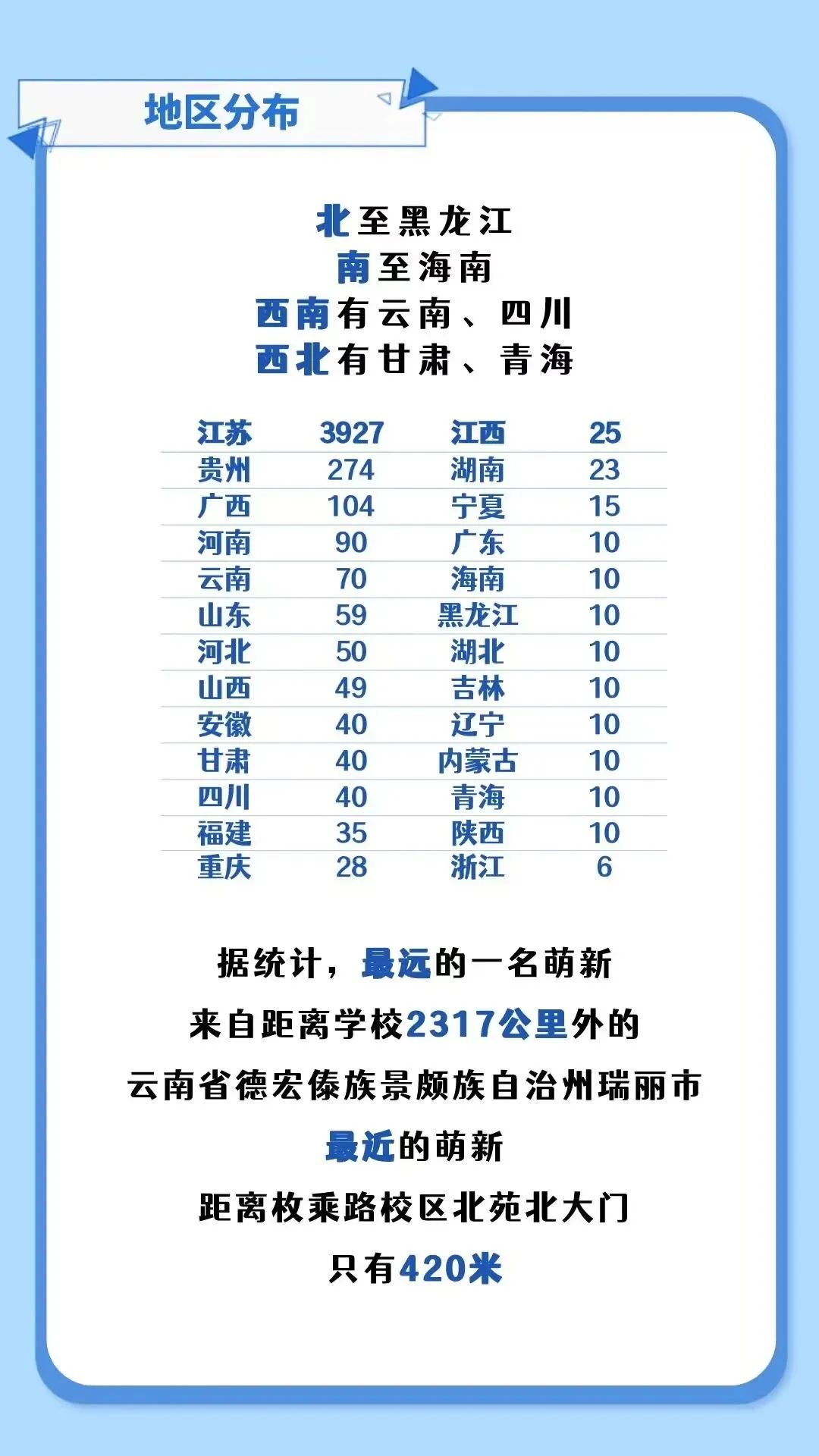 地区分布

北至黑龙江
南至海南
西南有云南、四川
西北有甘肃、青海

| 江苏 | 3927 | 江西 | 25 |
|---|---|---|---|
| 贵州 | 274 | 湖南 | 23 |
| 广西 | 104 | 宁夏 | 15 |
| 河南 | 90 | 广东 | 10 |
| 云南 | 70 | 海南 | 10 |
| 山东 | 59 | 黑龙江 | 10 |
| 河北 | 50 | 湖北 | 10 |
| 山西 | 49 | 吉林 | 10 |
| 安徽 | 40 | 辽宁 | 10 |
| 甘肃 | 40 | 内蒙古 | 10 |
| 四川 | 40 | 青海 | 10 |
| 福建 | 35 | 陕西 | 10 |
| 重庆 | 28 | 浙江 | 6 |

据统计，最远的一名萌新
来自距离学校2317公里外的
云南省德宏傣族景颇族自治州瑞丽市
最近的萌新
距离枚乘路校区北苑北大门
只有420米